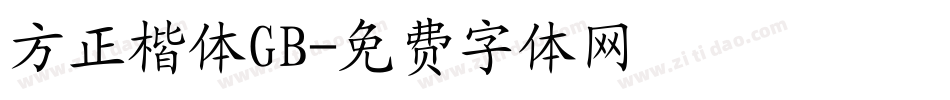 方正楷体GB-免费字体网

www.zitidao.com